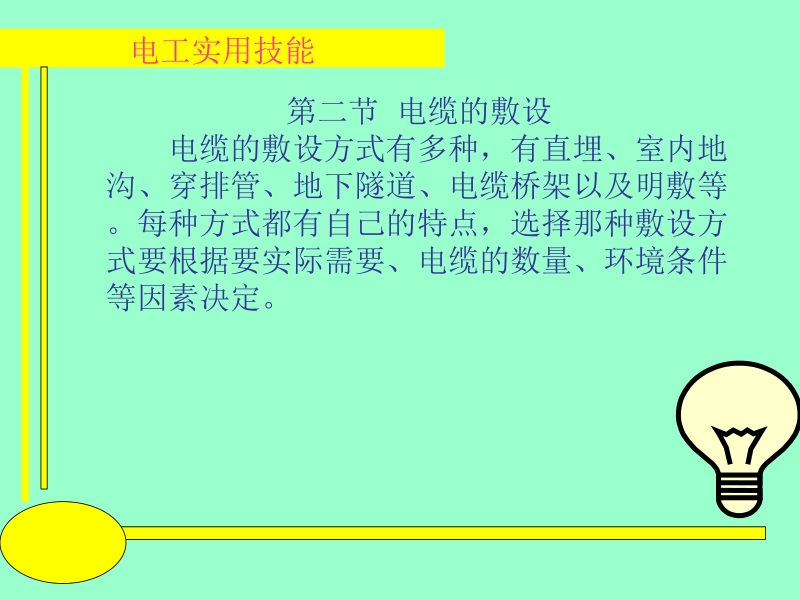 电工实用技能

第二节 电缆的敷设

电缆的敷设方式有多种，有直埋、室内地沟、穿排管、地下隧道、电缆桥架以及明敷等。每种方式都有自己的特点，选择那种敷设方式要根据要实际需要、电缆的数量、环境条件等因素决定。